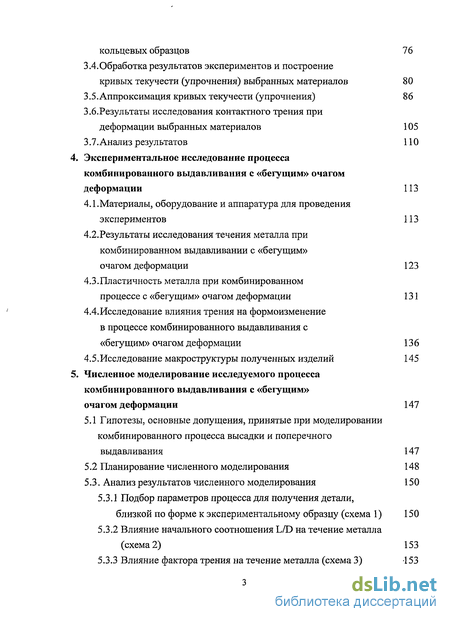 кольцевых образцов 76

3.4.Обработка результатов экспериментов и построение кривых текучести (упрочнения) выбранных материалов 80

3.5.Аппроксимация кривых текучести (упрочнения) 86

3.6.Результаты исследования контактного трения при деформации выбранных материалов 105

3.7.Анализ результатов 110

4. Экспериментальное исследование процесса комбинированного выдавливания с «бегущим» очагом деформации 113

4.1.Материалы, оборудование и аппаратура для проведения экспериментов 113

4.2.Результаты исследования течения металла при комбинированном выдавливании с «бегущим» очагом деформации 123

4.3.Пластичность металла при комбинированном процессе с «бегущим» очагом деформации 131

4.4.Исследование влияния трения на формоизменение в процессе комбинированного выдавливания с «бегущим» очагом деформации 136

4.5.Исследование макроструктуры полученных изделий 145

5. Численное моделирование исследуемого процесса комбинированного выдавливания с «бегущим» очагом деформации 147

5.1 Гипотезы, основные допущения, принятые при моделировании комбинированного процесса высадки и поперечного выдавливания 147

5.2 Планирование численного моделирования 148

5.3. Анализ результатов численного моделирования 150

5.3.1 Подбор параметров процесса для получения детали, близкой по форме к экспериментальному образцу (схема 1) 150

5.3.2 Влияние начального соотношения L/D на течение металла (схема 2) 153

5.3.3 Влияние фактора трения на течение металла (схема 3) 153

3

dsLib.net
библиотека диссертаций